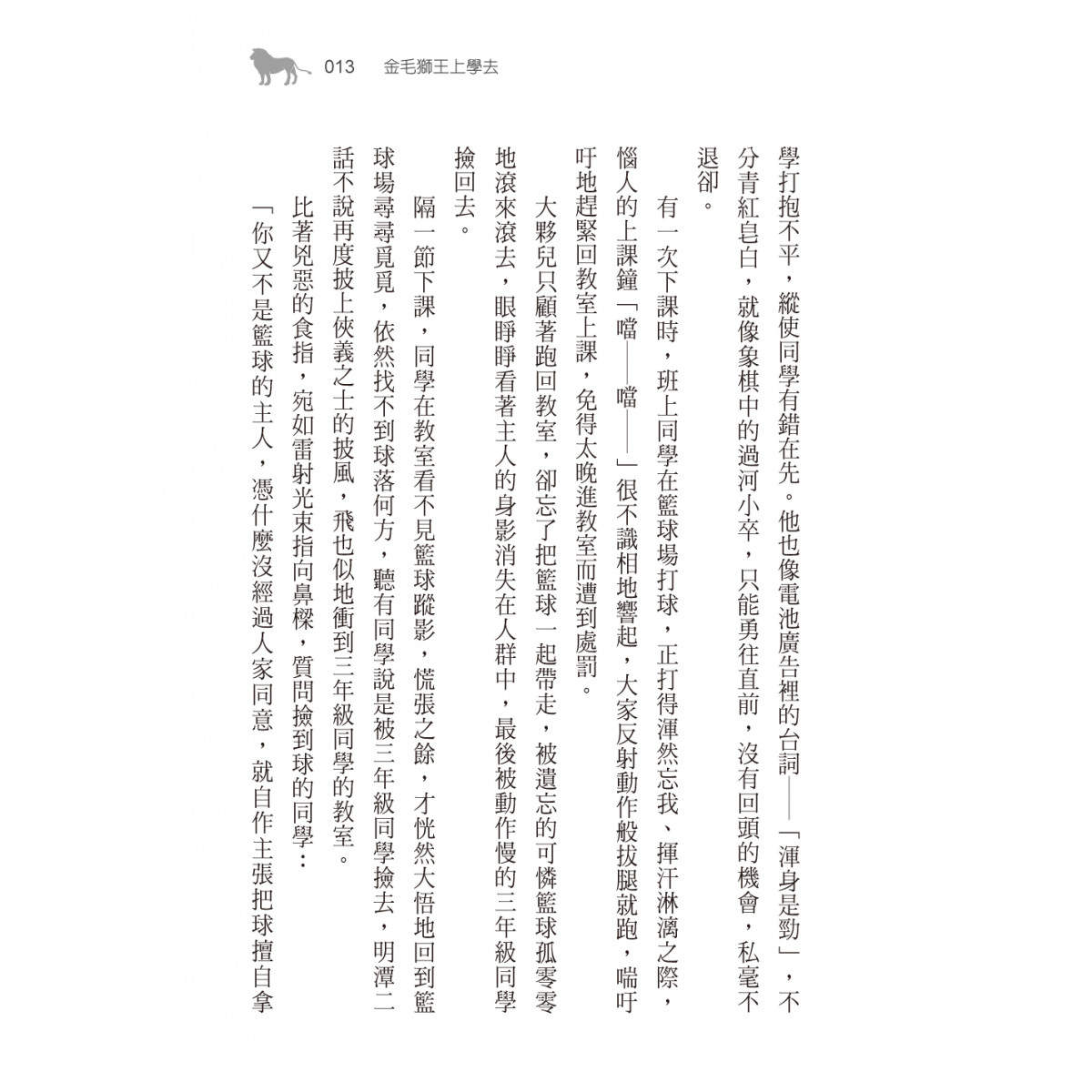 013　金毛獅王上學去

學打抱不平，縱使同學有錯在先。他也像電池廣告裡的台詞——「渾身是勁」，不分青紅皂白，就像象棋中的過河小卒，只能勇往直前，沒有回頭的機會，私毫不退卻。

有一次下課時，班上同學在籃球場打球，正打得渾然忘我、揮汗淋漓之際，惱人的上課鐘「噹——噹——」很不識相地響起，大家反射動作般拔腿就跑，喘吁吁地趕緊回教室上課，免得太晚進教室而遭到處罰。

大夥兒只顧著跑回教室，卻忘了把籃球一起帶走，被遺忘的可憐籃球孤零零地滾來滾去，眼睜睜看著主人的身影消失在人群中，最後被動作慢的三年級同學撿回去。

隔一節下課，同學在教室看不見籃球蹤影，慌張之餘，才恍然大悟地回到籃球場尋尋覓覓，依然找不到球落何方，聽有同學說是被三年級同學撿去，明潭二話不說再度披上俠義之士的披風，飛也似地衝到三年級同學的教室。

比著兇惡的食指，宛如雷射光束指向鼻樑，質問撿到球的同學：

「你又不是籃球的主人，憑什麼沒經過人家同意，就自作主張把球擅自拿